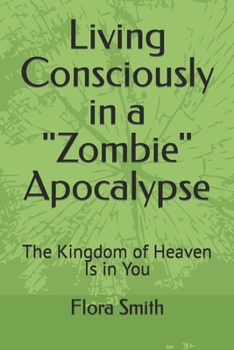 Living Consciously in a "Zombie" Apocalypse

The Kingdom of Heaven Is in You

Flora Smith